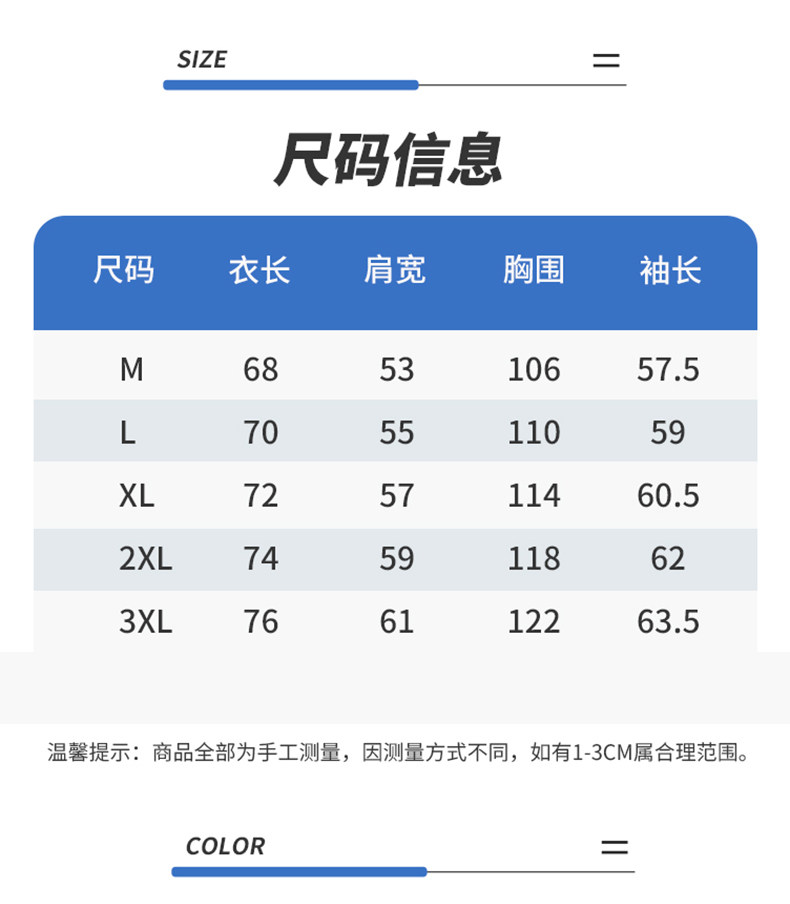 SIZE

尺码信息

| 尺码 | 衣长 | 肩宽 | 胸围 | 袖长 |
|---|---|---|---|---|
| M | 68 | 53 | 106 | 57.5 |
| L | 70 | 55 | 110 | 59 |
| XL | 72 | 57 | 114 | 60.5 |
| 2XL | 74 | 59 | 118 | 62 |
| 3XL | 76 | 61 | 122 | 63.5 |

温馨提示：商品全部为手工测量，因测量方式不同，如有1-3CM属合理范围。

COLOR